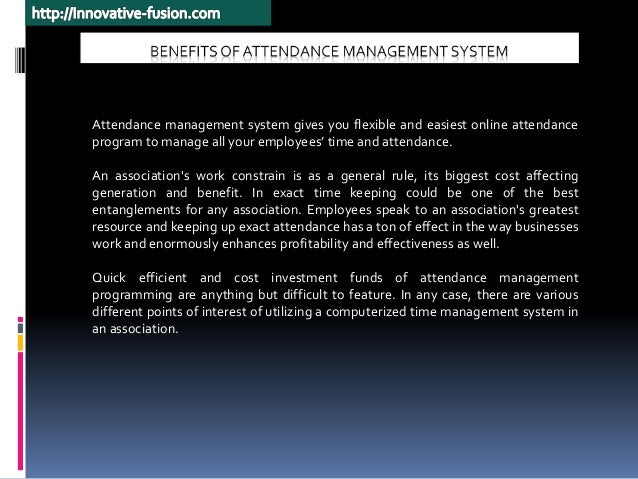 http://Innovative-fusion.com

BENEFITS OF ATTENDANCE MANAGEMENT SYSTEM

Attendance management system gives you flexible and easiest online attendance program to manage all your employees' time and attendance.

An association's work constrain is as a general rule, its biggest cost affecting generation and benefit. In exact time keeping could be one of the best entanglements for any association. Employees speak to an association's greatest resource and keeping up exact attendance has a ton of effect in the way businesses work and enormously enhances profitability and effectiveness as well.

Quick efficient and cost investment funds of attendance management programming are anything but difficult to feature. In any case, there are various different points of interest of utilizing a computerized time management system in an association.